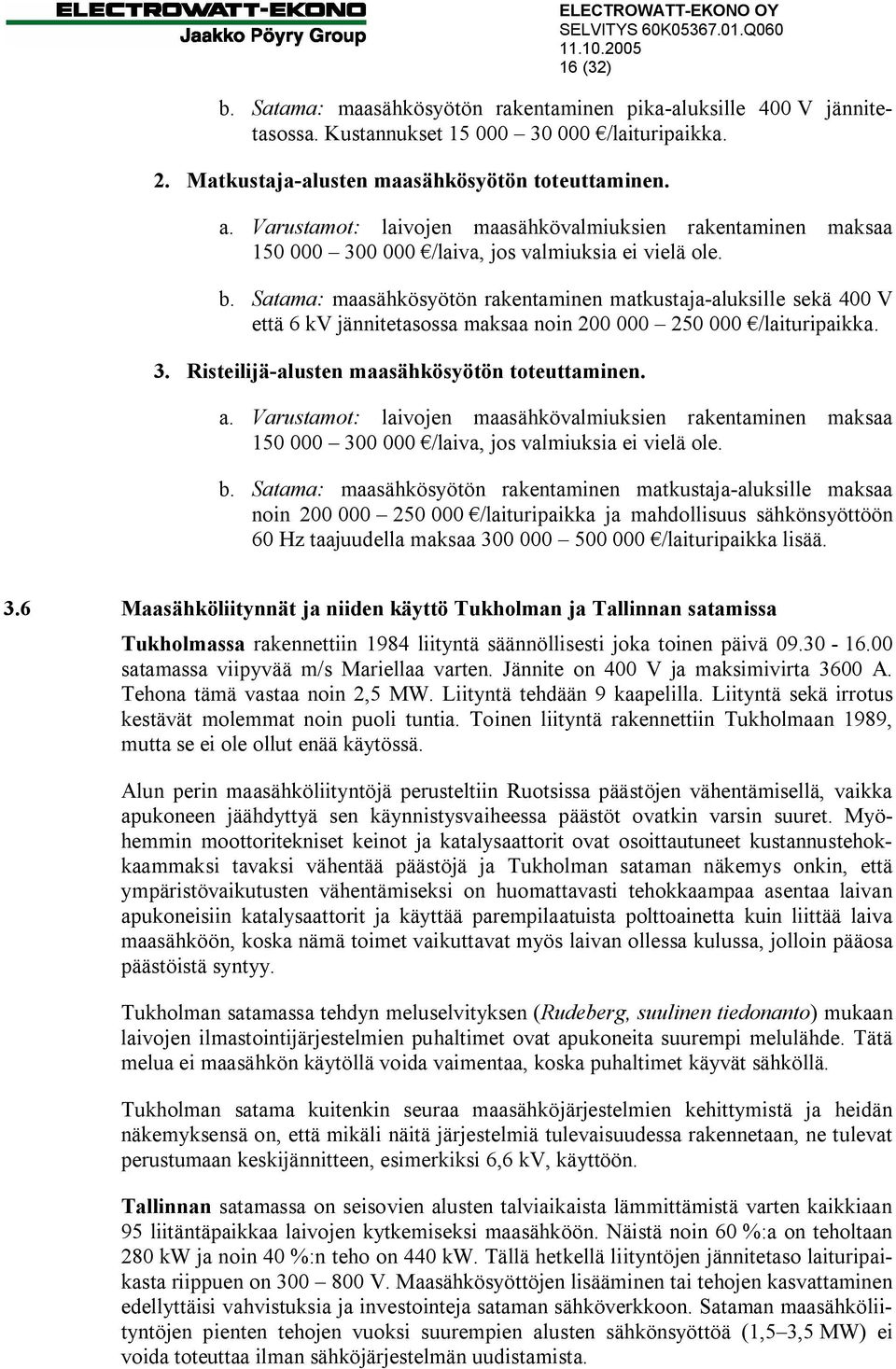 ELECTROWATT-EKONO
Jaakko Pöyry Group

ELECTROWATT-EKONO OY
SELVITYS 60K05367.01.Q060
11.10.2005
16 (32)

b. Satama: maasähkösyötön rakentaminen pika-aluksille 400 V jännitetasossa. Kustannukset 15 000 – 30 000 €/laituripaikka.

2. Matkustaja-alusten maasähkösyötön toteuttaminen.

a. Varustamot: laivojen maasähkövalmiuksien rakentaminen maksaa 150 000 – 300 000 €/laiva, jos valmiuksia ei vielä ole.

b. Satama: maasähkösyötön rakentaminen matkustaja-aluksille sekä 400 V että 6 kV jännitetasossa maksaa noin 200 000 – 250 000 €/laituripaikka.

3. Risteilijä-alusten maasähkösyötön toteuttaminen.

a. Varustamot: laivojen maasähkövalmiuksien rakentaminen maksaa 150 000 – 300 000 €/laiva, jos valmiuksia ei vielä ole.

b. Satama: maasähkösyötön rakentaminen matkustaja-aluksille maksaa noin 200 000 – 250 000 €/laituripaikka ja mahdollisuus sähkönsyöttöön 60 Hz taajuudella maksaa 300 000 – 500 000 €/laituripaikka lisää.

3.6 Maasähköliitynnät ja niiden käyttö Tukholman ja Tallinnan satamissa

Tukholmassa rakennettiin 1984 liityntä säännöllisesti joka toinen päivä 09.30 - 16.00 satamassa viipyvää m/s Mariellaa varten. Jännite on 400 V ja maksimivirta 3600 A. Tehona tämä vastaa noin 2,5 MW. Liityntä tehdään 9 kaapelilla. Liityntä sekä irrotus kestävät molemmat noin puoli tuntia. Toinen liityntä rakennettiin Tukholmaan 1989, mutta se ei ole ollut enää käytössä.

Alun perin maasähköliityntöjä perusteltiin Ruotsissa päästöjen vähentämisellä, vaikka apukoneen jäähdyttyä sen käynnistysvaiheessa päästöt ovatkin varsin suuret. Myöhemmin moottoritekniset keinot ja katalysaattorit ovat osoittautuneet kustannustehokkaammaksi tavaksi vähentää päästöjä ja Tukholman sataman näkemys onkin, että ympäristövaikutusten vähentämiseksi on huomattavasti tehokkaampaa asentaa laivan apukoneisiin katalysaattorit ja käyttää parempilaatuista polttoainetta kuin liittää laiva maasähköön, koska nämä toimet vaikuttavat myös laivan ollessa kulussa, jolloin pääosa päästöistä syntyy.

Tukholman satamassa tehdyn meluselvityksen (Rudeberg, suulinen tiedonanto) mukaan laivojen ilmastointijärjestelmien puhaltimet ovat apukoneita suurempi melulähde. Tätä melua ei maasähkön käytöllä voida vaimentaa, koska puhaltimet käyvät sähköllä.

Tukholman satama kuitenkin seuraa maasähköjärjestelmien kehittymistä ja heidän näkemyksensä on, että mikäli näitä järjestelmiä tulevaisuudessa rakennetaan, ne tulevat perustumaan keskijännitteen, esimerkiksi 6,6 kV, käyttöön.

Tallinnan satamassa on seisovien alusten talviaikaista lämmittämistä varten kaikkiaan 95 liitäntäpaikkaa laivojen kytkemiseksi maasähköön. Näistä noin 60 %:a on teholtaan 280 kW ja noin 40 %:n teho on 440 kW. Tällä hetkellä liityntöjen jännitetaso laituripaikasta riippuen on 300 – 800 V. Maasähkösyöttöjen lisääminen tai tehojen kasvattaminen edellyttäisi vahvistuksia ja investointeja sataman sähköverkkoon. Sataman maasähköliityntöjen pienten tehojen vuoksi suurempien alusten sähkönsyöttöä (1,5–3,5 MW) ei voida toteuttaa ilman sähköjärjestelmän uudistamista.